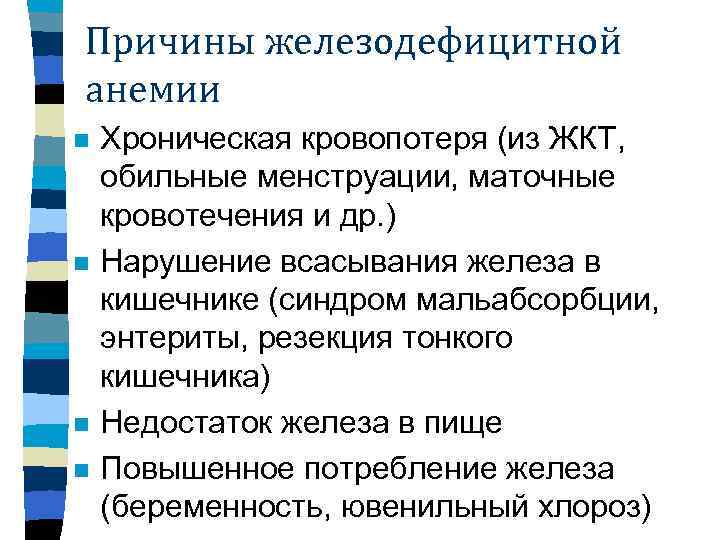 Причины железодефицитной анемии

- Хроническая кровопотеря (из ЖКТ, обильные менструации, маточные кровотечения и др.)
- Нарушение всасывания железа в кишечнике (синдром мальабсорбции, энтериты, резекция тонкого кишечника)
- Недостаток железа в пище
- Повышенное потребление железа (беременность, ювенильный хлороз)